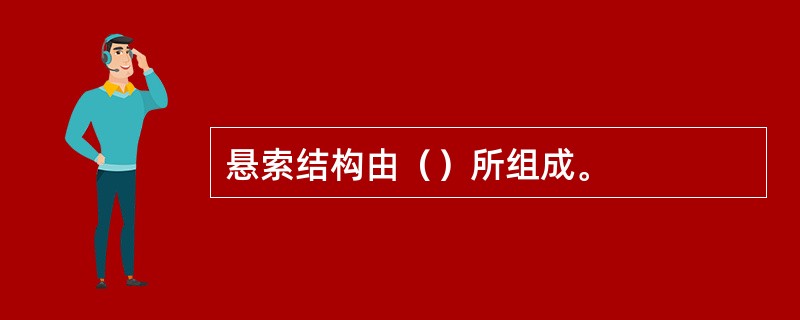 悬索结构由（）所组成。